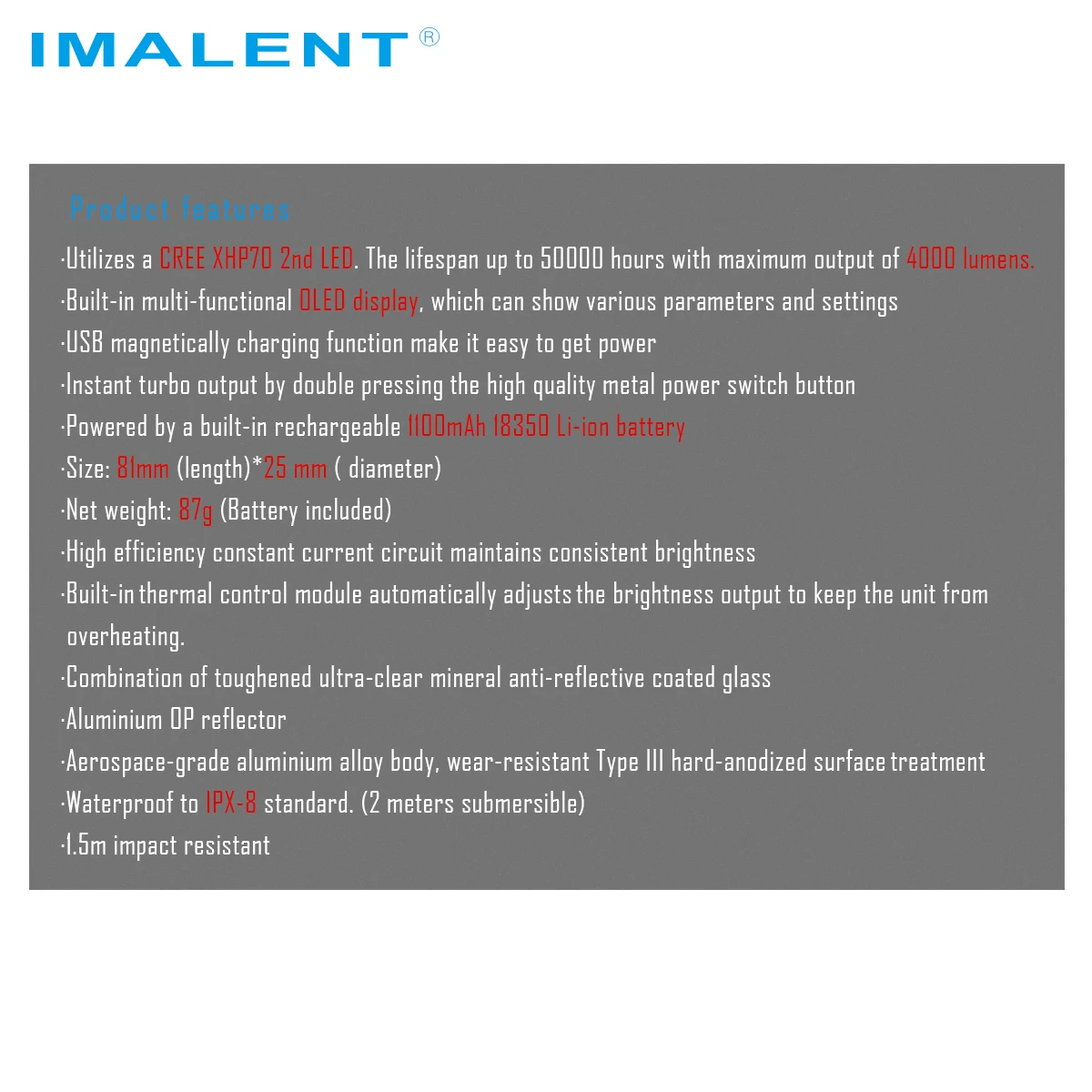 IMALENT®

Product features

·Utilizes a CREE XHP70 2nd LED. The lifespan up to 50000 hours with maximum output of 4000 lumens.

·Built-in multi-functional OLED display, which can show various parameters and settings

·USB magnetically charging function make it easy to get power

·Instant turbo output by double pressing the high quality metal power switch button

·Powered by a built-in rechargeable 1100mAh 18350 Li-ion battery

·Size: 81mm (length)*25 mm ( diameter)

·Net weight: 87g (Battery included)

·High efficiency constant current circuit maintains consistent brightness

·Built-in thermal control module automatically adjusts the brightness output to keep the unit from overheating.

·Combination of toughened ultra-clear mineral anti-reflective coated glass

·Aluminium OP reflector

·Aerospace-grade aluminium alloy body, wear-resistant Type III hard-anodized surface treatment

·Waterproof to IPX-8 standard. (2 meters submersible)

·1.5m impact resistant